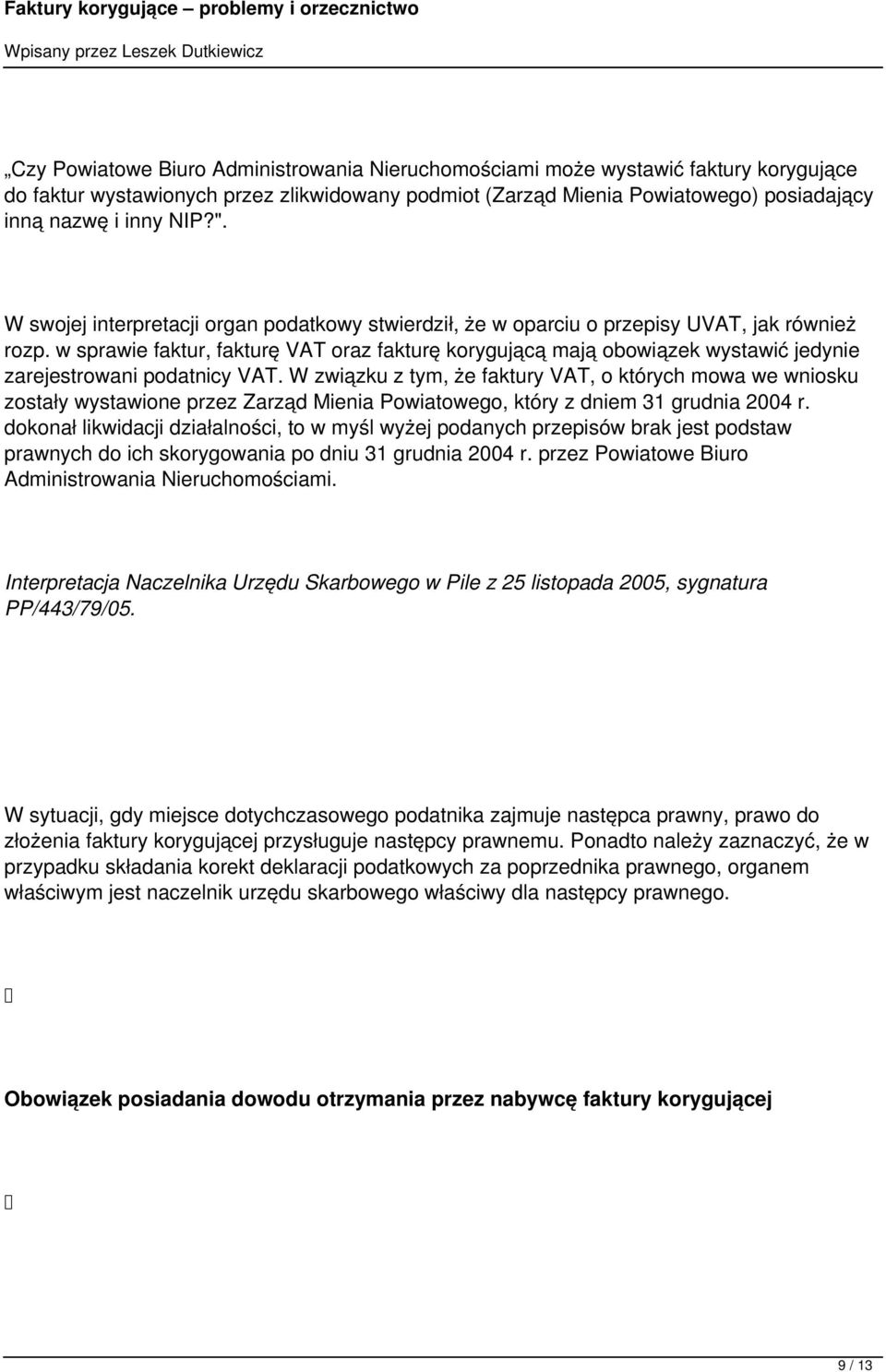 Faktury korygujące – problemy i orzecznictwo

Wpisany przez Leszek Dutkiewicz

„Czy Powiatowe Biuro Administrowania Nieruchomościami może wystawić faktury korygujące do faktur wystawionych przez zlikwidowany podmiot (Zarząd Mienia Powiatowego) posiadający inną nazwę i inny NIP?".

W swojej interpretacji organ podatkowy stwierdził, że w oparciu o przepisy UVAT, jak również rozp. w sprawie faktur, fakturę VAT oraz fakturę korygującą mają obowiązek wystawić jedynie zarejestrowani podatnicy VAT. W związku z tym, że faktury VAT, o których mowa we wniosku zostały wystawione przez Zarząd Mienia Powiatowego, który z dniem 31 grudnia 2004 r. dokonał likwidacji działalności, to w myśl wyżej podanych przepisów brak jest podstaw prawnych do ich skorygowania po dniu 31 grudnia 2004 r. przez Powiatowe Biuro Administrowania Nieruchomościami.

Interpretacja Naczelnika Urzędu Skarbowego w Pile z 25 listopada 2005, sygnatura PP/443/79/05.

W sytuacji, gdy miejsce dotychczasowego podatnika zajmuje następca prawny, prawo do złożenia faktury korygującej przysługuje następcy prawnemu. Ponadto należy zaznaczyć, że w przypadku składania korekt deklaracji podatkowych za poprzednika prawnego, organem właściwym jest naczelnik urzędu skarbowego właściwy dla następcy prawnego.

Obowiązek posiadania dowodu otrzymania przez nabywcę faktury korygującej

9 / 13